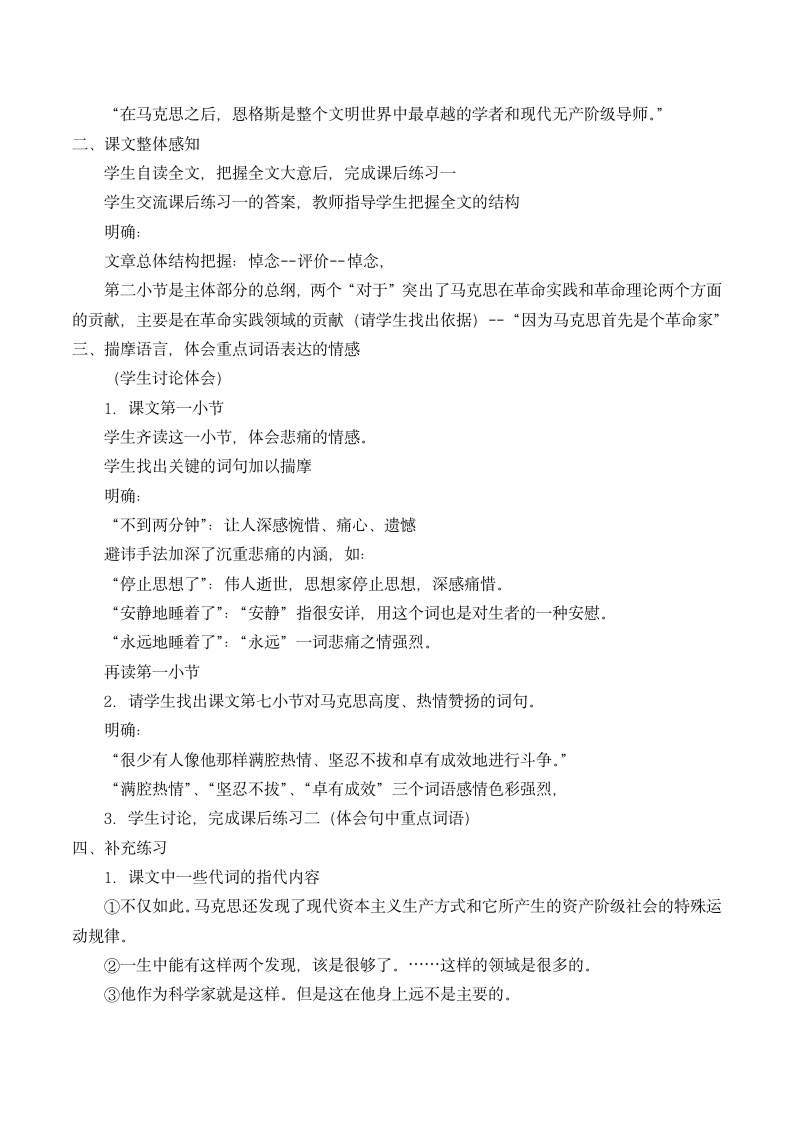 “在马克思之后，恩格斯是整个文明世界中最卓越的学者和现代无产阶级导师。”

二、课文整体感知

学生自读全文，把握全文大意后，完成课后练习一

学生交流课后练习一的答案，教师指导学生把握全文的结构

明确：

文章总体结构把握：悼念--评价--悼念，

第二小节是主体部分的总纲，两个“对于”突出了马克思在革命实践和革命理论两个方面的贡献，主要是在革命实践领域的贡献（请学生找出依据）--“因为马克思首先是个革命家”

三、揣摩语言，体会重点词语表达的情感

（学生讨论体会）

1. 课文第一小节

学生齐读这一小节，体会悲痛的情感。

学生找出关键的词句加以揣摩

明确：

“不到两分钟”：让人深感惋惜、痛心、遗憾

避讳手法加深了沉重悲痛的内涵，如：

“停止思想了”：伟人逝世，思想家停止思想，深感痛惜。

“安静地睡着了”：“安静”指很安详，用这个词也是对生者的一种安慰。

“永远地睡着了”：“永远”一词悲痛之情强烈。

再读第一小节

2. 请学生找出课文第七小节对马克思高度、热情赞扬的词句。

明确：

“很少有人像他那样满腔热情、坚忍不拔和卓有成效地进行斗争。”

“满腔热情”、“坚忍不拔”、“卓有成效”三个词语感情色彩强烈，

3. 学生讨论，完成课后练习二（体会句中重点词语）

四、补充练习

1. 课文中一些代词的指代内容

①不仅如此。马克思还发现了现代资本主义生产方式和它所产生的资产阶级社会的特殊运动规律。

②一生中能有这样两个发现，该是很够了。……这样的领域是很多的。

③他作为科学家就是这样。但是这在他身上远不是主要的。